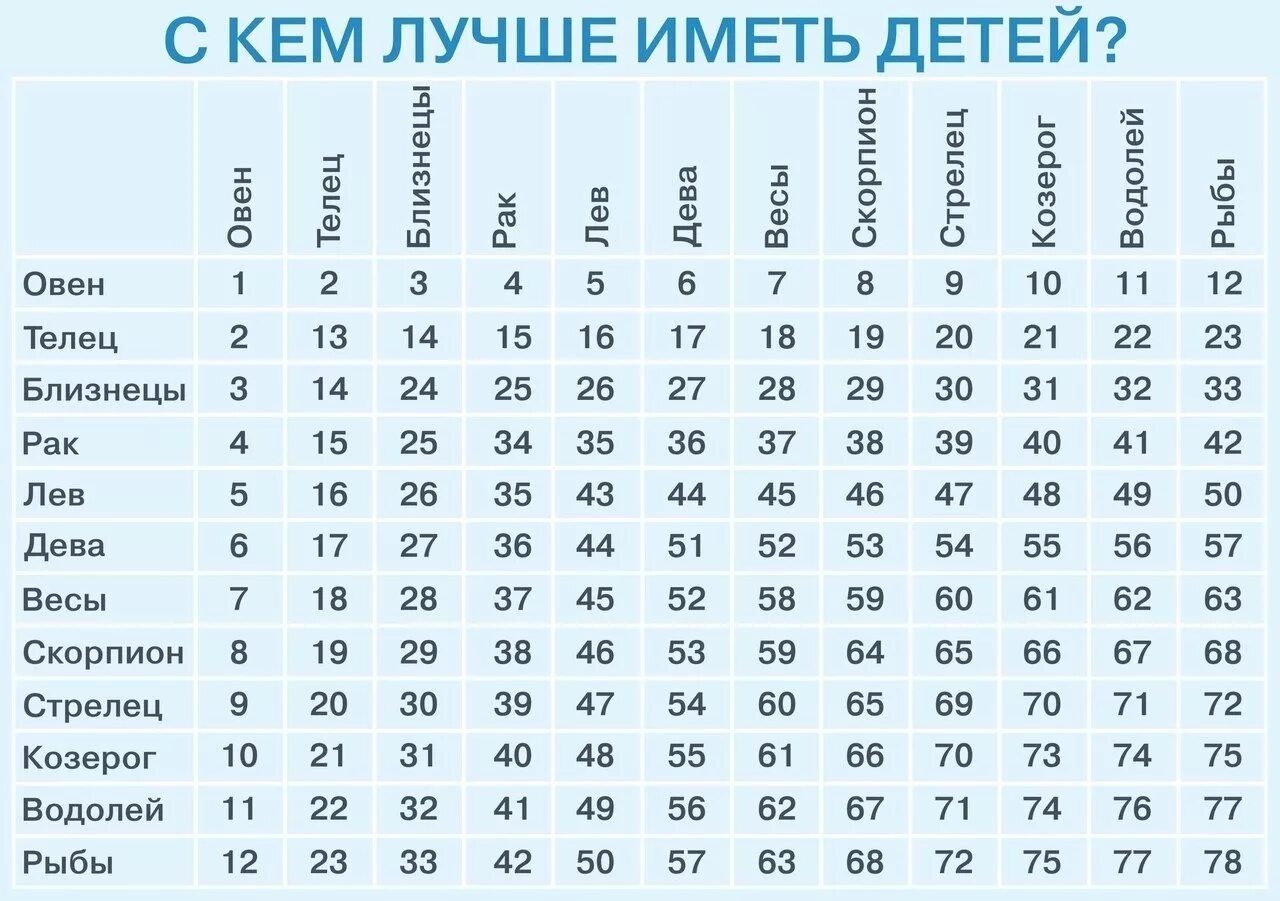 С КЕМ ЛУЧШЕ ИМЕТЬ ДЕТЕЙ?

| | Овен | Телец | Близнецы | Рак | Лев | Дева | Весы | Скорпион | Стрелец | Козерог | Водолей | Рыбы |
|---|---|---|---|---|---|---|---|---|---|---|---|---|
| Овен | 1 | 2 | 3 | 4 | 5 | 6 | 7 | 8 | 9 | 10 | 11 | 12 |
| Телец | 2 | 13 | 14 | 15 | 16 | 17 | 18 | 19 | 20 | 21 | 22 | 23 |
| Близнецы | 3 | 14 | 24 | 25 | 26 | 27 | 28 | 29 | 30 | 31 | 32 | 33 |
| Рак | 4 | 15 | 25 | 34 | 35 | 36 | 37 | 38 | 39 | 40 | 41 | 42 |
| Лев | 5 | 16 | 26 | 35 | 43 | 44 | 45 | 46 | 47 | 48 | 49 | 50 |
| Дева | 6 | 17 | 27 | 36 | 44 | 51 | 52 | 53 | 54 | 55 | 56 | 57 |
| Весы | 7 | 18 | 28 | 37 | 45 | 52 | 58 | 59 | 60 | 61 | 62 | 63 |
| Скорпион | 8 | 19 | 29 | 38 | 46 | 53 | 59 | 64 | 65 | 66 | 67 | 68 |
| Стрелец | 9 | 20 | 30 | 39 | 47 | 54 | 60 | 65 | 69 | 70 | 71 | 72 |
| Козерог | 10 | 21 | 31 | 40 | 48 | 55 | 61 | 66 | 70 | 73 | 74 | 75 |
| Водолей | 11 | 22 | 32 | 41 | 49 | 56 | 62 | 67 | 71 | 74 | 76 | 77 |
| Рыбы | 12 | 23 | 33 | 42 | 50 | 57 | 63 | 68 | 72 | 75 | 77 | 78 |